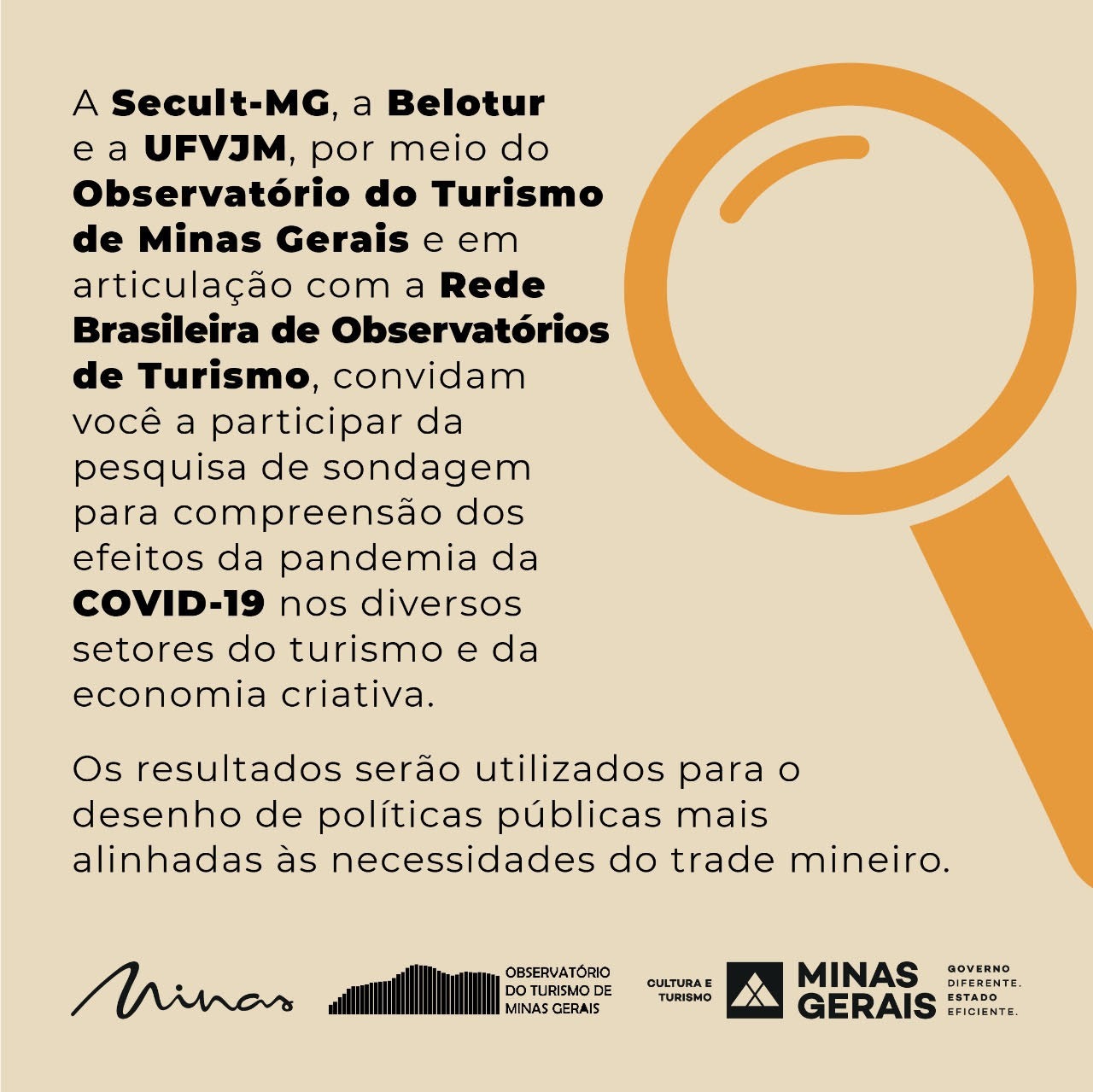 A Secult-MG, a Belotur e a UFVJM, por meio do Observatório do Turismo de Minas Gerais e em articulação com a Rede Brasileira de Observatórios de Turismo, convidam você a participar da pesquisa de sondagem para compreensão dos efeitos da pandemia da COVID-19 nos diversos setores do turismo e da economia criativa.

Os resultados serão utilizados para o desenho de políticas públicas mais alinhadas às necessidades do trade mineiro.

Minas

OBSERVATÓRIO
DO TURISMO DE
MINAS GERAIS

CULTURA E
TURISMO

MINAS
GERAIS

GOVERNO
DIFERENTE.
ESTADO
EFICIENTE.